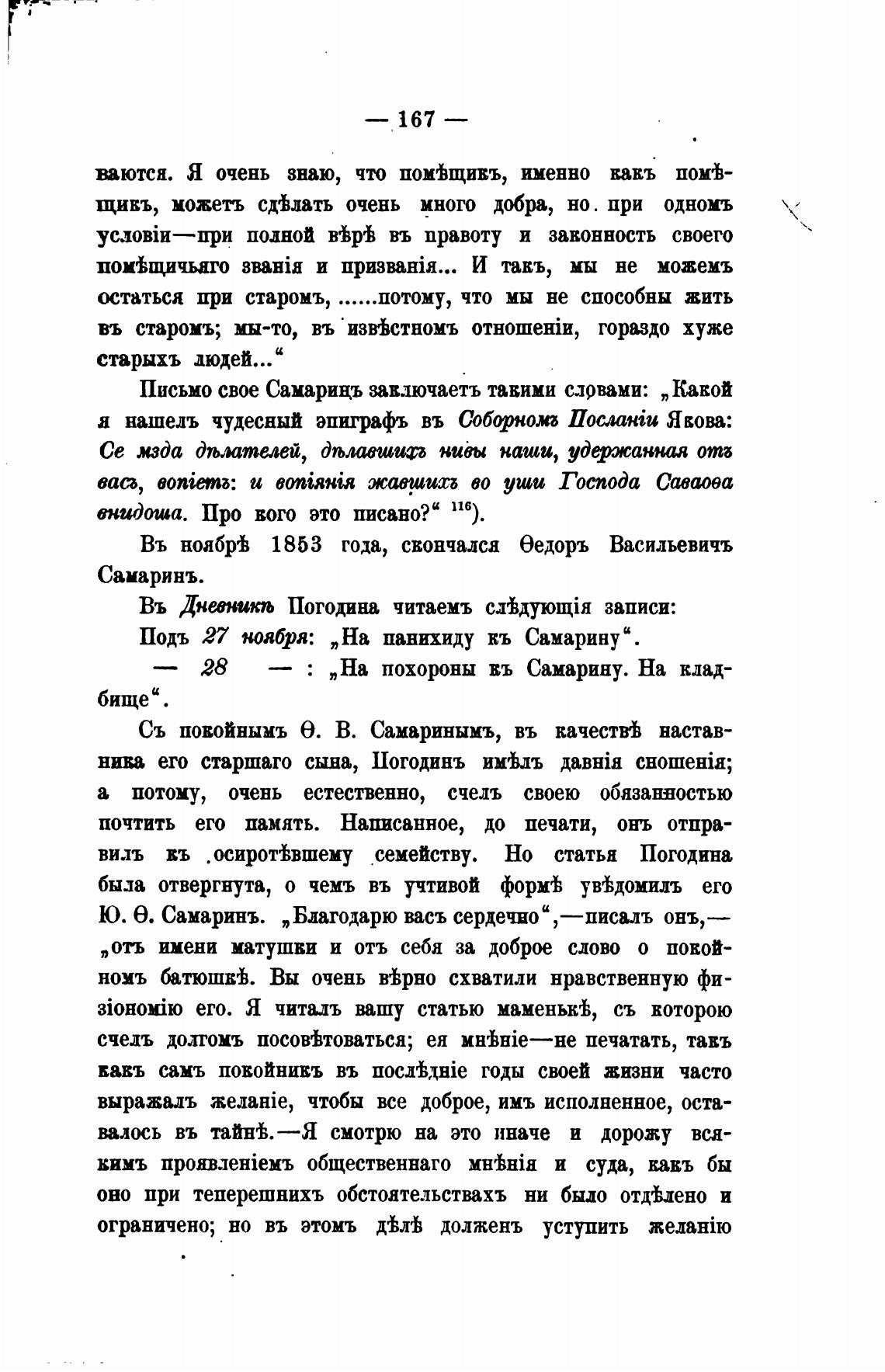 — 167 —

ваются. Я очень знаю, что помѣщикъ, именно какъ помѣщикъ, можетъ сдѣлать очень много добра, но при одномъ условіи—при полной вѣрѣ въ правоту и законность своего помѣщичьяго званія и призванія... И такъ, мы не можемъ остаться при старомъ, ......потому, что мы не способны жить въ старомъ; мы-то, въ извѣстномъ отношеніи, гораздо хуже старыхъ людей...“

Письмо свое Самаринъ заключаетъ такими словами: „Какой я нашелъ чудесный эпиграфъ въ Соборномъ Посланіи Якова: Се мзда дѣлателей, дѣлавшихъ нивы наши, удержанная отъ васъ, вопіетъ: и вопіянія жавшихъ во уши Господа Саваоѳа внидоша. Про кого это писано?“ $^{116}$).

Въ ноябрѣ 1853 года, скончался Ѳедоръ Васильевичъ Самаринъ.

Въ Дневникѣ Погодина читаемъ слѣдующія записи:

Подъ 27 ноября: „На панихиду къ Самарину“.

— 28 — : „На похороны къ Самарину. На кладбище“.

Съ покойнымъ Ѳ. В. Самаринымъ, въ качествѣ наставника его старшаго сына, Погодинъ имѣлъ давнія сношенія; а потому, очень естественно, счелъ своею обязанностью почтить его память. Написанное, до печати, онъ отправилъ къ осиротѣвшему семейству. Но статья Погодина была отвергнута, о чемъ въ учтивой формѣ увѣдомилъ его Ю. Ѳ. Самаринъ. „Благодарю васъ сердечно“,—писалъ онъ,—„отъ имени матушки и отъ себя за доброе слово о покойномъ батюшкѣ. Вы очень вѣрно схватили нравственную физіономію его. Я читалъ вашу статью маменькѣ, съ которою счелъ долгомъ посовѣтоваться; ея мнѣніе—не печатать, такъ какъ самъ покойникъ въ послѣдніе годы своей жизни часто выражалъ желаніе, чтобы все доброе, имъ исполненное, оставалось въ тайнѣ.—Я смотрю на это иначе и дорожу всякимъ проявленіемъ общественнаго мнѣнія и суда, какъ бы оно при теперешнихъ обстоятельствахъ ни было отдѣлено и ограничено; но въ этомъ дѣлѣ долженъ уступить желанію